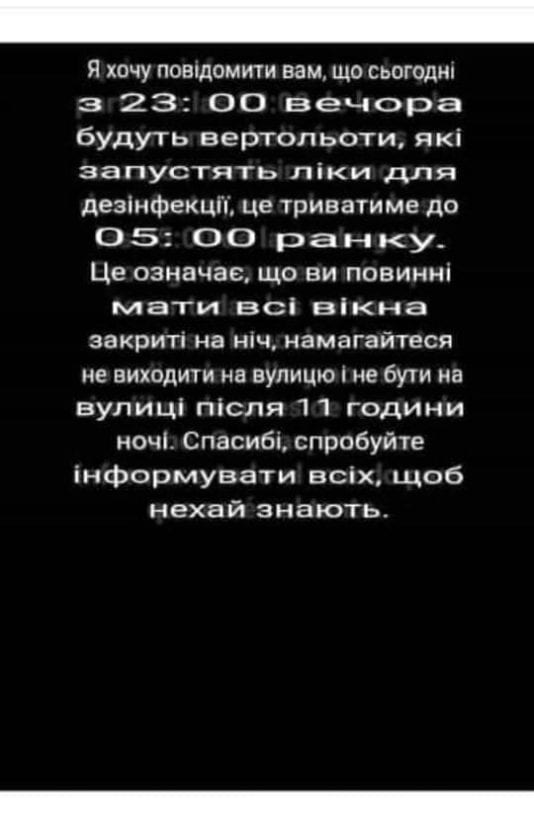 Я хочу повідомити вам, що сьогодні з 23: 00 вечора будуть вертольоти, які запустять ліки для дезінфекції, це триватиме до 05: 00 ранку. Це означає, що ви повинні мати всі вікна закриті на ніч, намагайтеся не виходити на вулицю і не бути на вулиці після 11 години ночі. Спасибі, спробуйте інформувати всіх, щоб нехай знають.